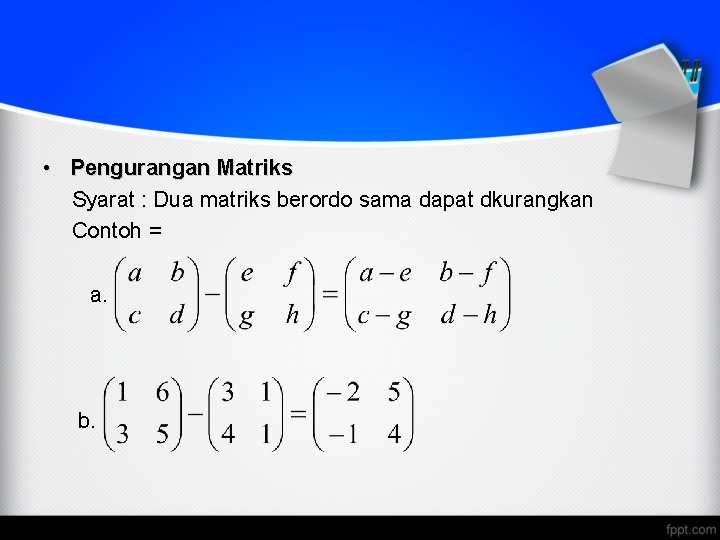 • Pengurangan Matriks

Syarat : Dua matriks berordo sama dapat dkurangkan

Contoh =

a. $\begin{pmatrix} a & b \\ c & d \end{pmatrix} - \begin{pmatrix} e & f \\ g & h \end{pmatrix} = \begin{pmatrix} a-e & b-f \\ c-g & d-h \end{pmatrix}$

b. $\begin{pmatrix} 1 & 6 \\ 3 & 5 \end{pmatrix} - \begin{pmatrix} 3 & 1 \\ 4 & 1 \end{pmatrix} = \begin{pmatrix} -2 & 5 \\ -1 & 4 \end{pmatrix}$

fppt.com